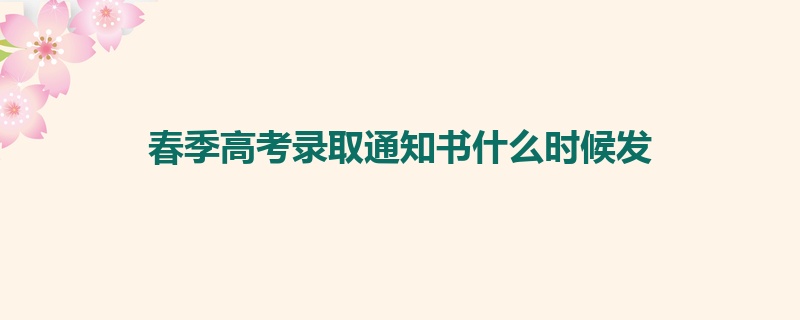 春季高考录取通知书什么时候发